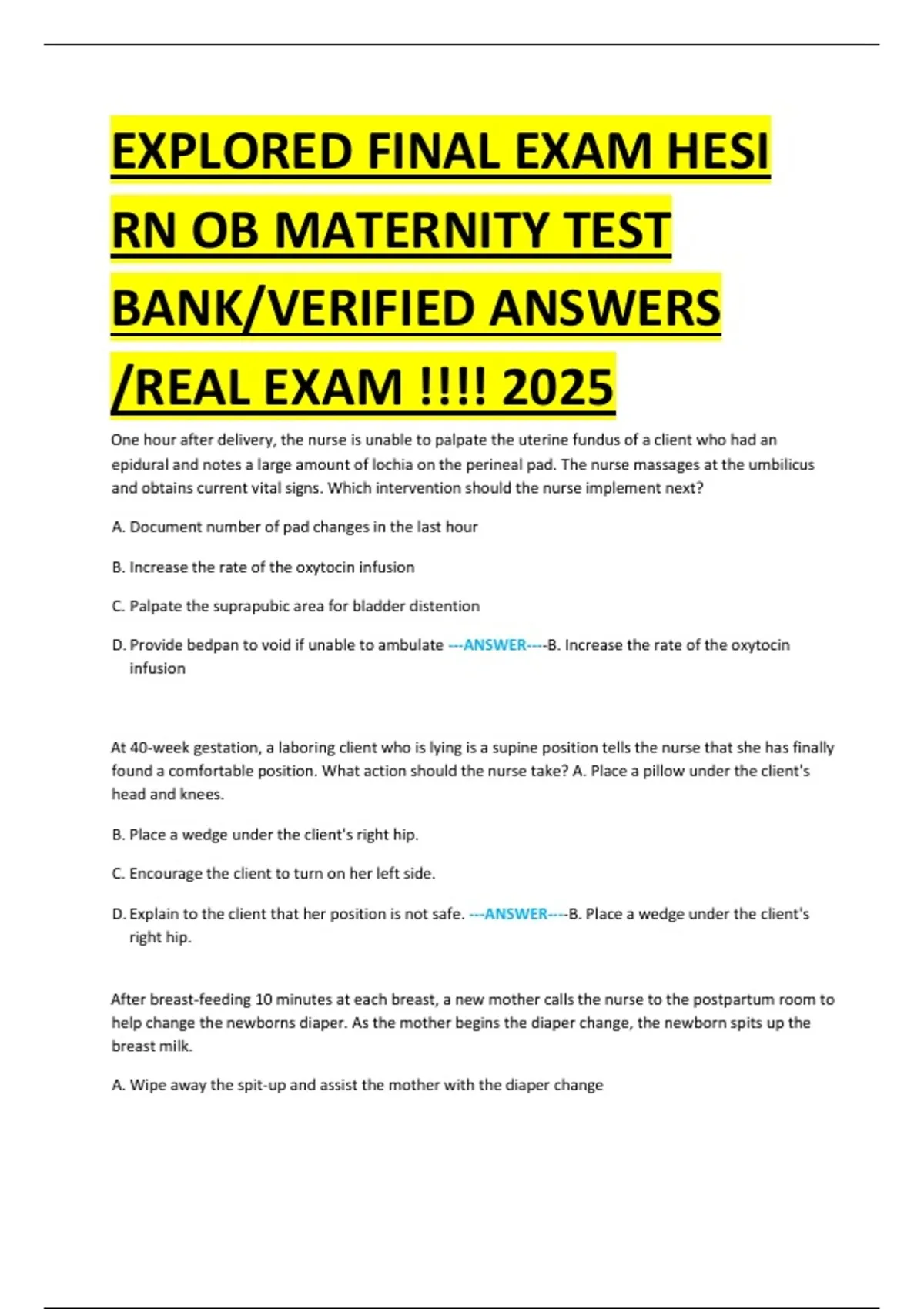 EXPLORED FINAL EXAM HESI RN OB MATERNITY TEST BANK/VERIFIED ANSWERS /REAL EXAM !!!! 2025

One hour after delivery, the nurse is unable to palpate the uterine fundus of a client who had an epidural and notes a large amount of lochia on the perineal pad. The nurse massages at the umbilicus and obtains current vital signs. Which intervention should the nurse implement next?

A. Document number of pad changes in the last hour

B. Increase the rate of the oxytocin infusion

C. Palpate the suprapubic area for bladder distention

D. Provide bedpan to void if unable to ambulate ---ANSWER----B. Increase the rate of the oxytocin infusion

At 40-week gestation, a laboring client who is lying is a supine position tells the nurse that she has finally found a comfortable position. What action should the nurse take? A. Place a pillow under the client's head and knees.

B. Place a wedge under the client's right hip.

C. Encourage the client to turn on her left side.

D. Explain to the client that her position is not safe. ---ANSWER----B. Place a wedge under the client's right hip.

After breast-feeding 10 minutes at each breast, a new mother calls the nurse to the postpartum room to help change the newborns diaper. As the mother begins the diaper change, the newborn spits up the breast milk.

A. Wipe away the spit-up and assist the mother with the diaper change